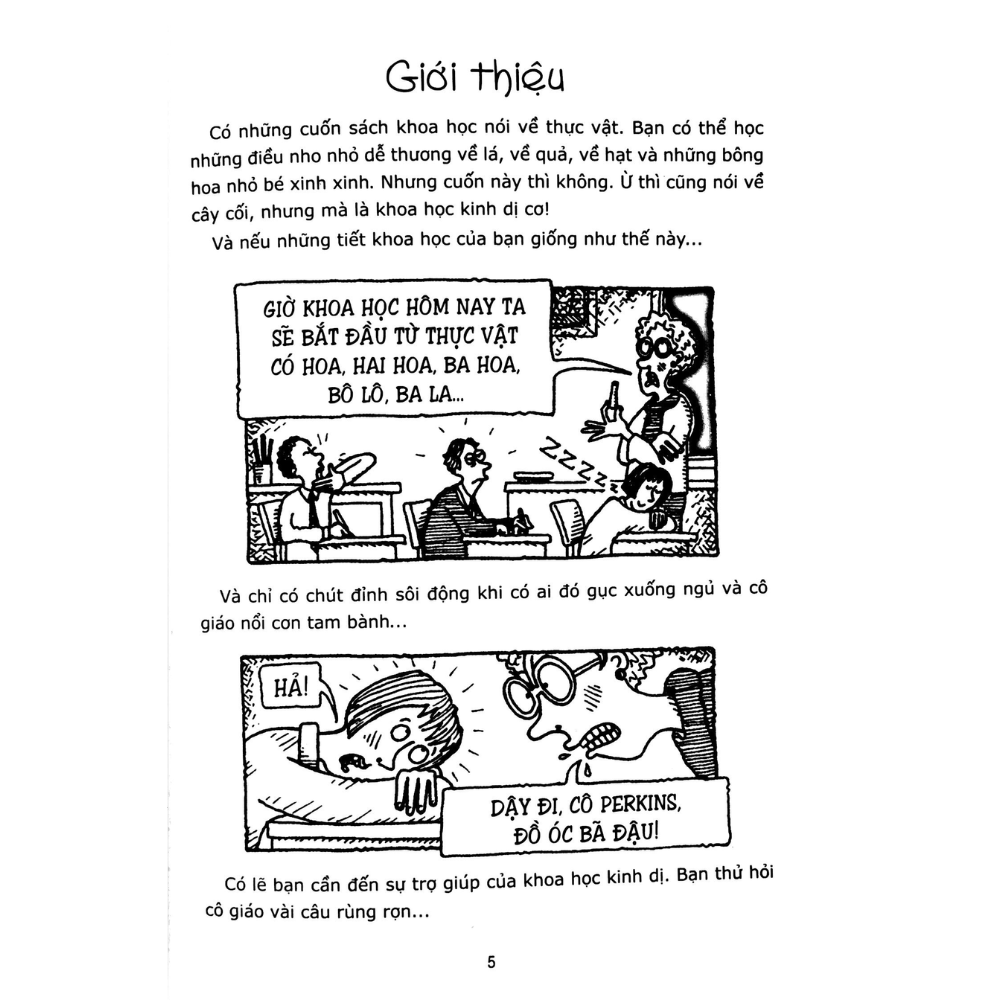 Giới thiệu

Có những cuốn sách khoa học nói về thực vật. Bạn có thể học những điều nho nhỏ dễ thương về lá, về quả, về hạt và những bông hoa nhỏ bé xinh xinh. Nhưng cuốn này thì không. Ừ thì cũng nói về cây cối, nhưng mà là khoa học kinh dị cơ!

Và nếu những tiết khoa học của bạn giống như thế này...

GIỜ KHOA HỌC HÔM NAY TA SẼ BẮT ĐẦU TỪ THỰC VẬT CÓ HOA, HAI HOA, BA HOA, BÔ LÔ, BA LA...

ZZZZZ

Và chỉ có chút đỉnh sôi động khi có ai đó gục xuống ngủ và cô giáo nổi cơn tam bành...

HẢ!

DẬY ĐI, CÔ PERKINS, ĐỒ ÓC BÃ ĐẬU!

Có lẽ bạn cần đến sự trợ giúp của khoa học kinh dị. Bạn thử hỏi cô giáo vài câu rùng rợn...

5